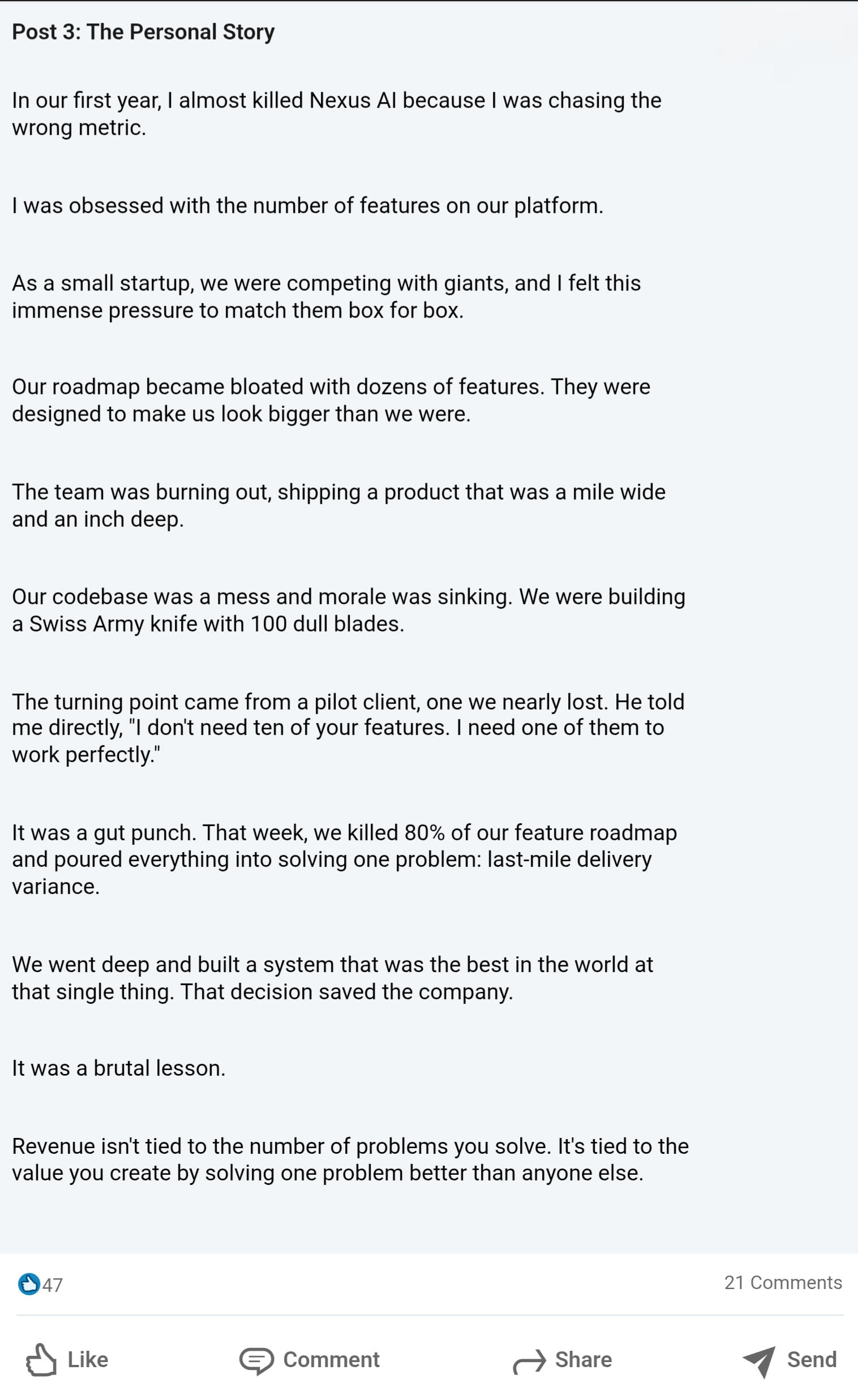 Post 3: The Personal Story

In our first year, I almost killed Nexus AI because I was chasing the wrong metric.

I was obsessed with the number of features on our platform.

As a small startup, we were competing with giants, and I felt this immense pressure to match them box for box.

Our roadmap became bloated with dozens of features. They were designed to make us look bigger than we were.

The team was burning out, shipping a product that was a mile wide and an inch deep.

Our codebase was a mess and morale was sinking. We were building a Swiss Army knife with 100 dull blades.

The turning point came from a pilot client, one we nearly lost. He told me directly, "I don't need ten of your features. I need one of them to work perfectly."

It was a gut punch. That week, we killed 80% of our feature roadmap and poured everything into solving one problem: last-mile delivery variance.

We went deep and built a system that was the best in the world at that single thing. That decision saved the company.

It was a brutal lesson.

Revenue isn't tied to the number of problems you solve. It's tied to the value you create by solving one problem better than anyone else.

47

21 Comments

Like

Comment

Share

Send